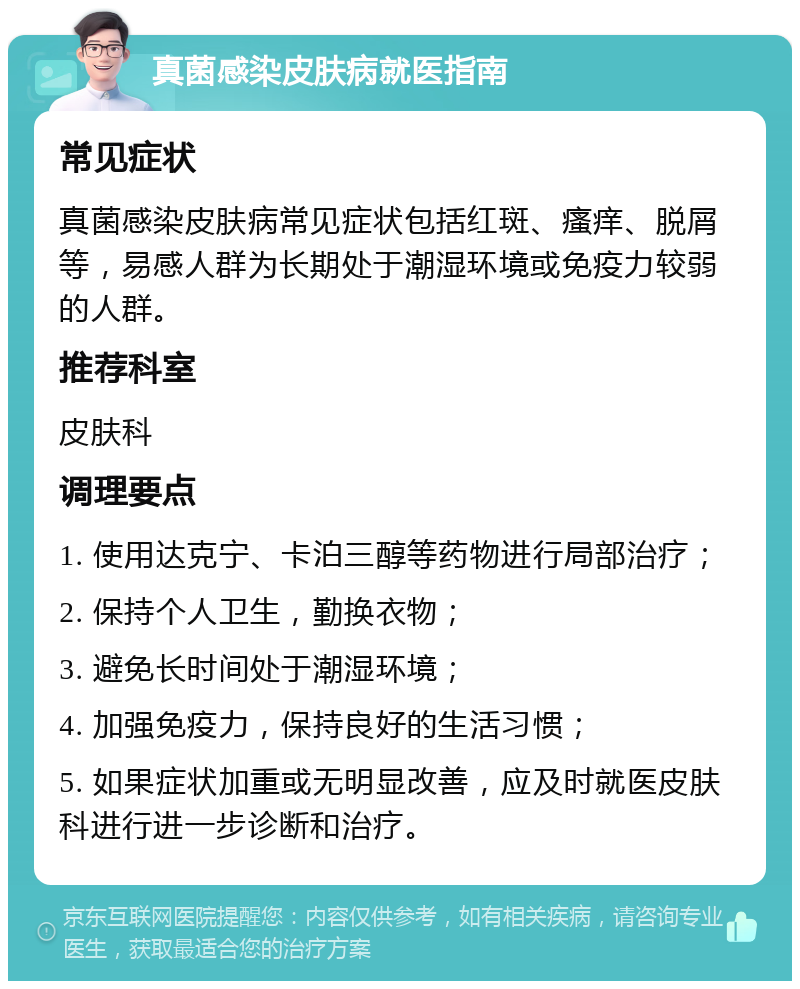 真菌感染皮肤病就医指南

常见症状

真菌感染皮肤病常见症状包括红斑、瘙痒、脱屑等，易感人群为长期处于潮湿环境或免疫力较弱的人群。

推荐科室

皮肤科

调理要点

1. 使用达克宁、卡泊三醇等药物进行局部治疗；

2. 保持个人卫生，勤换衣物；

3. 避免长时间处于潮湿环境；

4. 加强免疫力，保持良好的生活习惯；

5. 如果症状加重或无明显改善，应及时就医皮肤科进行进一步诊断和治疗。

京东互联网医院提醒您：内容仅供参考，如有相关疾病，请咨询专业医生，获取最适合您的治疗方案